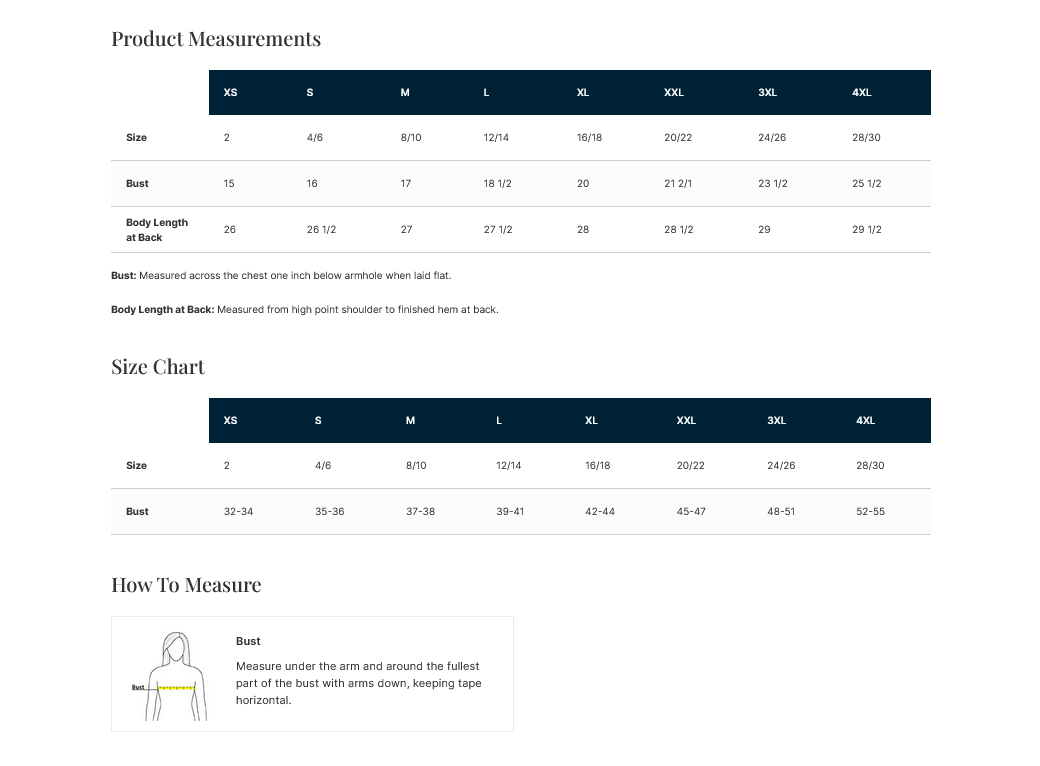 Product Measurements

| | XS | S | M | L | XL | XXL | 3XL | 4XL |
|---|---|---|---|---|---|---|---|---|
| Size | 2 | 4/6 | 8/10 | 12/14 | 16/18 | 20/22 | 24/26 | 28/30 |
| Bust | 15 | 16 | 17 | 18 1/2 | 20 | 21 2/1 | 23 1/2 | 25 1/2 |
| Body Length at Back | 26 | 26 1/2 | 27 | 27 1/2 | 28 | 28 1/2 | 29 | 29 1/2 |

Bust: Measured across the chest one inch below armhole when laid flat.

Body Length at Back: Measured from high point shoulder to finished hem at back.

Size Chart

| | XS | S | M | L | XL | XXL | 3XL | 4XL |
|---|---|---|---|---|---|---|---|---|
| Size | 2 | 4/6 | 8/10 | 12/14 | 16/18 | 20/22 | 24/26 | 28/30 |
| Bust | 32-34 | 35-36 | 37-38 | 39-41 | 42-44 | 45-47 | 48-51 | 52-55 |

How To Measure

Bust

Bust

Measure under the arm and around the fullest part of the bust with arms down, keeping tape horizontal.